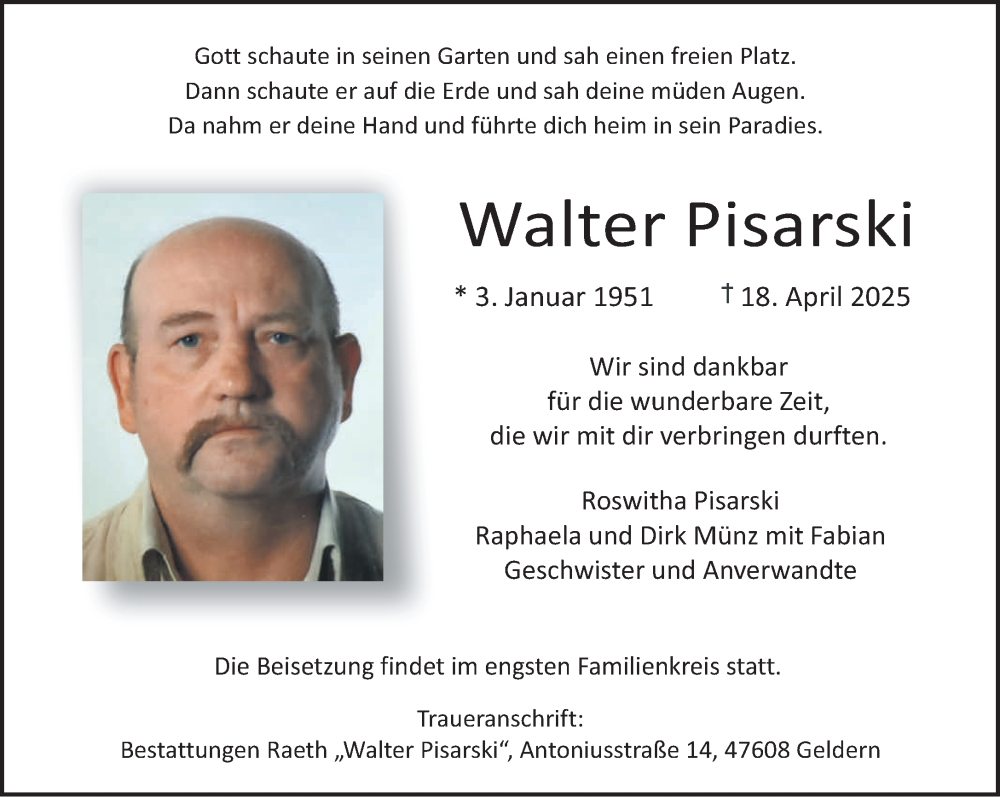 Gott schaute in seinen Garten und sah einen freien Platz.
Dann schaute er auf die Erde und sah deine müden Augen.
Da nahm er deine Hand und führte dich heim in sein Paradies.

Walter Pisarski

* 3. Januar 1951 † 18. April 2025

Wir sind dankbar
für die wunderbare Zeit,
die wir mit dir verbringen durften.

Roswitha Pisarski
Raphaela und Dirk Münz mit Fabian
Geschwister und Anverwandte

Die Beisetzung findet im engsten Familienkreis statt.

Traueranschrift:
Bestattungen Raeth „Walter Pisarski“, Antoniusstraße 14, 47608 Geldern